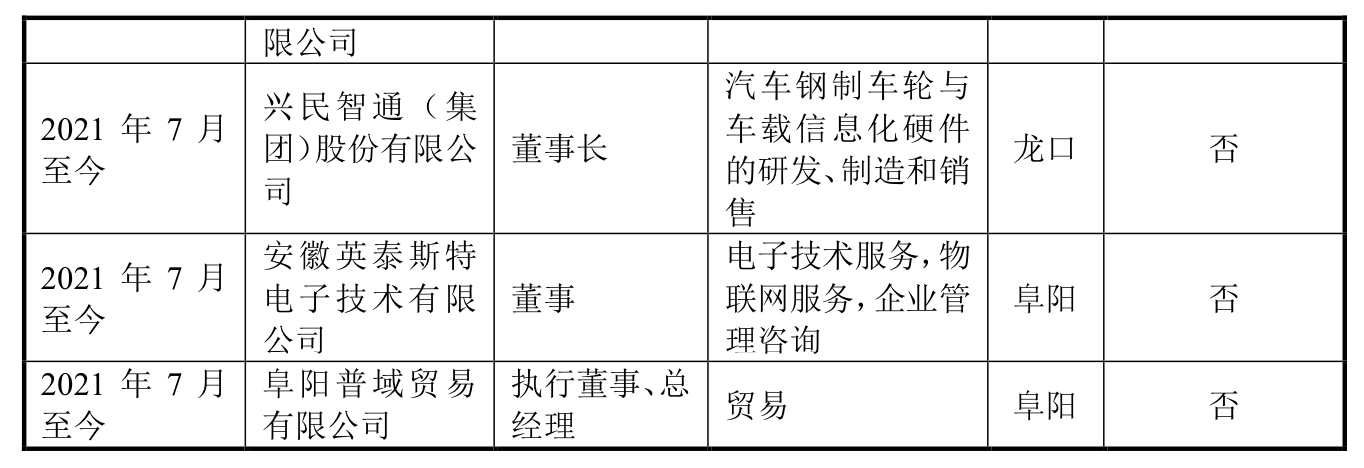 |  | 限公司 |  |  |  |  |
|---|---|---|---|---|---|
| 2021年7月至今 | 兴民智通（集团)股份有限公司 | 董事长 | 汽车钢制车轮与车载信息化硬件的研发、制造和销售 | 龙口 | 否 |
| 2021年7月至今 | 安徽英泰斯特电子技术有限公司 | 董事 | 电子技术服务,物联网服务,企业管理咨询 | 阜阳 | 否 |
| 2021年7月至今 | 阜阳普域贸易有限公司 | 执行董事、总经理 | 贸易 | 阜阳 | 否 |